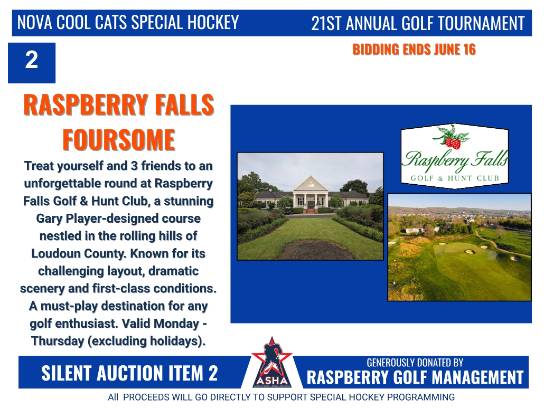 NOVA COOL CATS SPECIAL HOCKEY

21ST ANNUAL GOLF TOURNAMENT

BIDDING ENDS JUNE 16

2

RASPBERRY FALLS FOURSOME

Treat yourself and 3 friends to an unforgettable round at Raspberry Falls Golf & Hunt Club, a stunning Gary Player-designed course nestled in the rolling hills of Loudoun County. Known for its challenging layout, dramatic scenery and first-class conditions. A must-play destination for any golf enthusiast. Valid Monday - Thursday (excluding holidays).

Raspberry Falls
GOLF & HUNT CLUB

SILENT AUCTION ITEM 2

ASHA

GENEROUSLY DONATED BY
RASPBERRY GOLF MANAGEMENT

All PROCEEDS WILL GO DIRECTLY TO SUPPORT SPECIAL HOCKEY PROGRAMMING